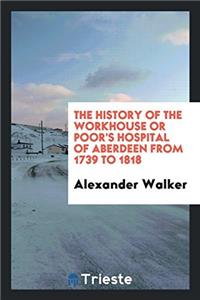 THE HISTORY OF THE WORKHOUSE OR POOR'S HOSPITAL OF ABERDEEN FROM 1739 TO 1818

Alexander Walker

Trieste